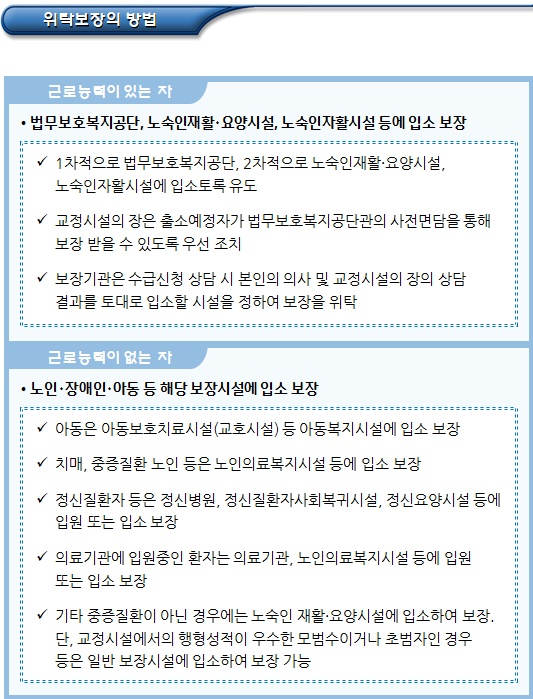 위탁보장의 방법

근로능력이 있는 자

• 법무보호복지공단, 노숙인재활·요양시설, 노숙인자활시설 등에 입소 보장

✓ 1차적으로 법무보호복지공단, 2차적으로 노숙인재활·요양시설, 노숙인자활시설에 입소토록 유도

✓ 교정시설의 장은 출소예정자가 법무보호복지공단관의 사전면담을 통해 보장 받을 수 있도록 우선 조치

✓ 보장기관은 수급신청 상담 시 본인의 의사 및 교정시설의 장의 상담 결과를 토대로 입소할 시설을 정하여 보장을 위탁

근로능력이 없는 자

• 노인·장애인·아동 등 해당 보장시설에 입소 보장

✓ 아동은 아동보호치료시설(교호시설) 등 아동복지시설에 입소 보장

✓ 치매, 중증질환 노인 등은 노인의료복지시설 등에 입소 보장

✓ 정신질환자 등은 정신병원, 정신질환자사회복귀시설, 정신요양시설 등에 입원 또는 입소 보장

✓ 의료기관에 입원중인 환자는 의료기관, 노인의료복지시설 등에 입원 또는 입소 보장

✓ 기타 중증질환이 아닌 경우에는 노숙인 재활·요양시설에 입소하여 보장. 단, 교정시설에서의 행형성적이 우수한 모범수이거나 초범자인 경우 등은 일반 보장시설에 입소하여 보장 가능